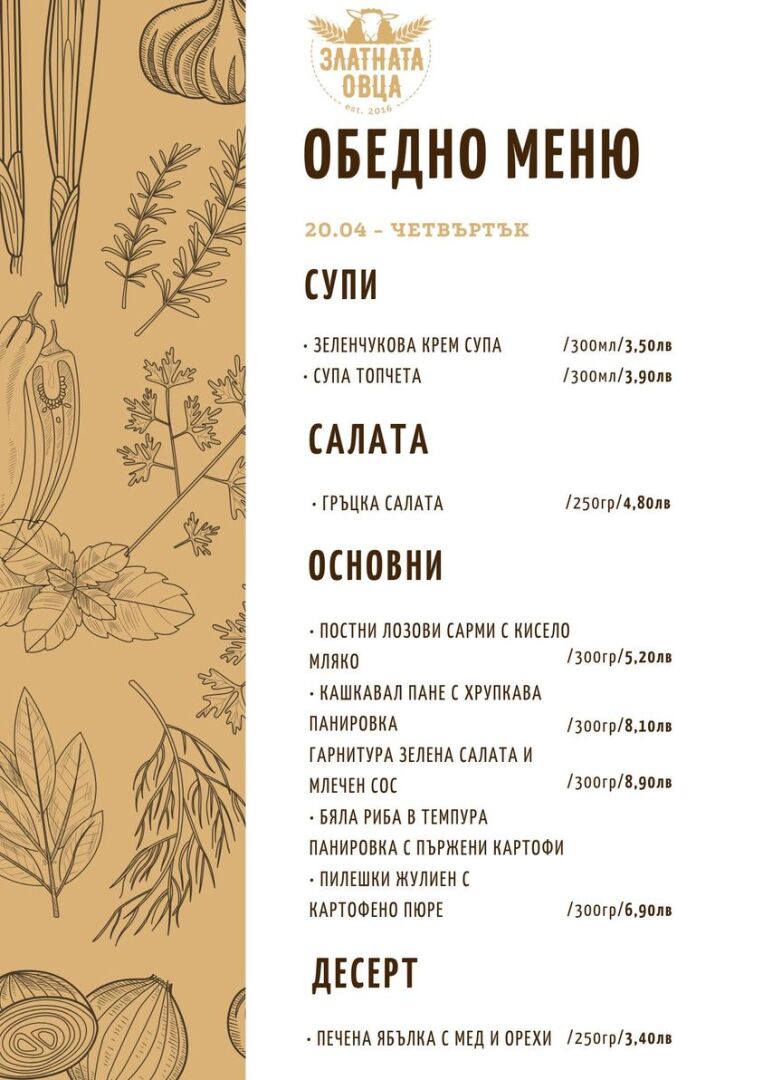 ЗЛАТНАТА ОВЦА
est. 2016

ОБЕДНО МЕНЮ

20.04 – ЧЕТВЪРТЪК

СУПИ

• ЗЕЛЕНЧУКОВА КРЕМ СУПА /300мл/3,50лв
• СУПА ТОПЧЕТА /300мл/3,90лв

САЛАТА

• ГРЪЦКА САЛАТА /250гр/4,80лв

ОСНОВНИ

• ПОСТНИ ЛОЗОВИ САРМИ С КИСЕЛО МЛЯКО /300гр/5,20лв
• КАШКАВАЛ ПАНЕ С ХРУПКАВА ПАНИРОВКА /300гр/8,10лв
ГАРНИТУРА ЗЕЛЕНА САЛАТА И МЛЕЧЕН СОС /300гр/8,90лв
• БЯЛА РИБА В ТЕМПУРА ПАНИРОВКА С ПЪРЖЕНИ КАРТОФИ
• ПИЛЕШКИ ЖУЛИЕН С КАРТОФЕНО ПЮРЕ /300гр/6,90лв

ДЕСЕРТ

• ПЕЧЕНА ЯБЪЛКА С МЕД И ОРЕХИ /250гр/3,40лв